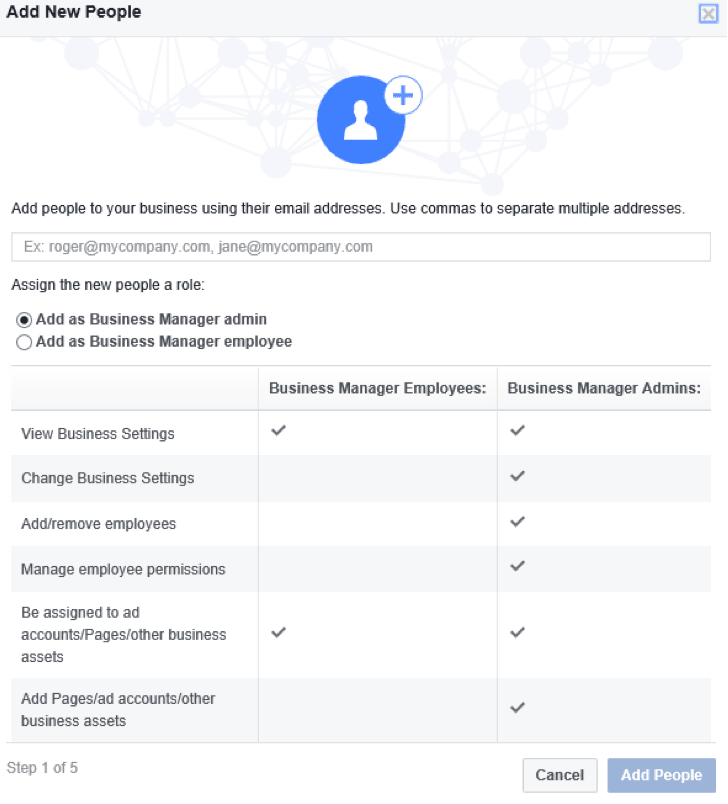 Add New People

Add people to your business using their email addresses. Use commas to separate multiple addresses.

Ex: roger@mycompany.com, jane@mycompany.com

Assign the new people a role:

Add as Business Manager admin
Add as Business Manager employee

| | Business Manager Employees: | Business Manager Admins: |
|---|---|---|
| View Business Settings | ✓ | ✓ |
| Change Business Settings | | ✓ |
| Add/remove employees | | ✓ |
| Manage employee permissions | | ✓ |
| Be assigned to ad accounts/Pages/other business assets | ✓ | ✓ |
| Add Pages/ad accounts/other business assets | | ✓ |

Step 1 of 5

Cancel
Add People